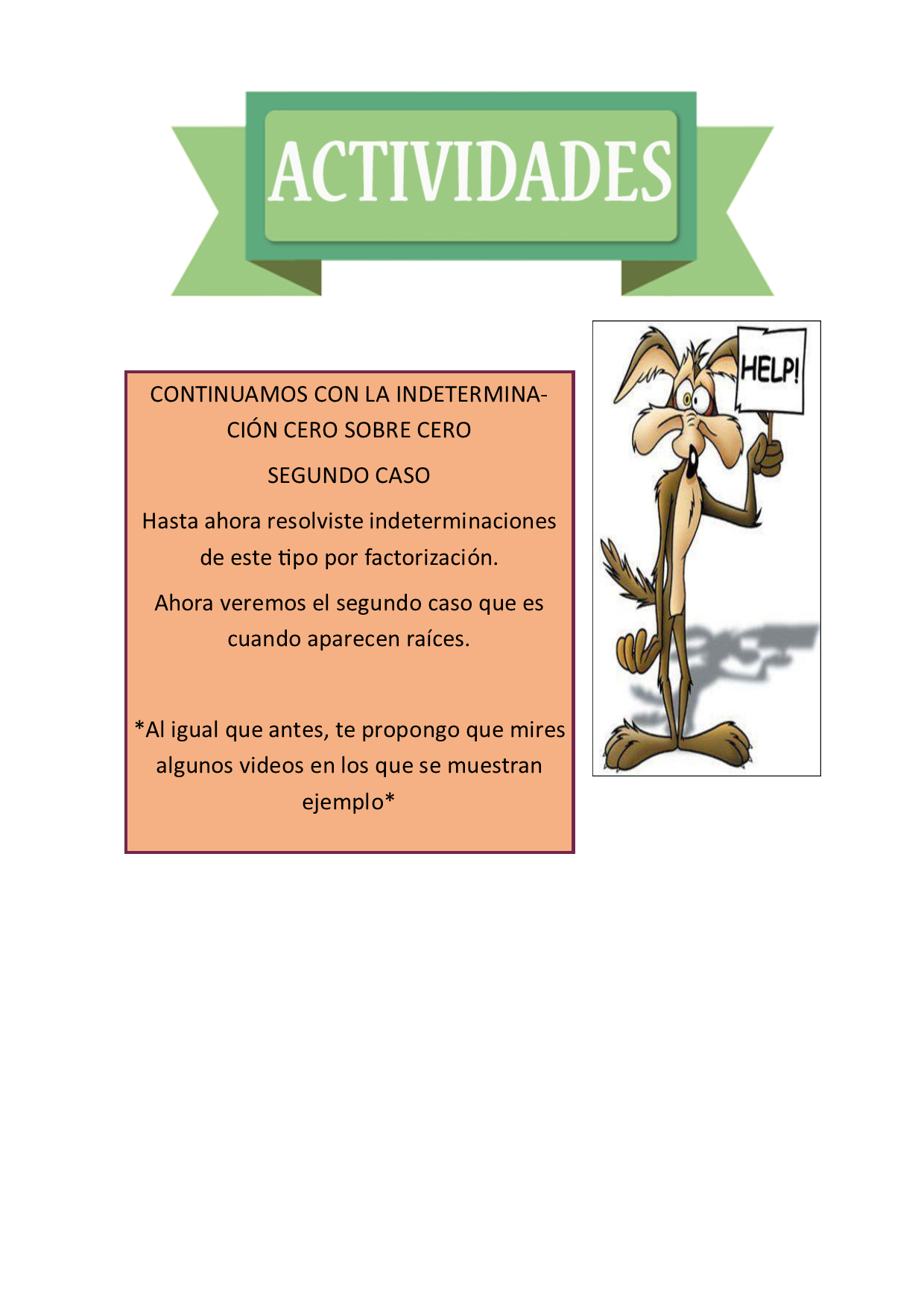 ACTIVIDADES

CONTINUAMOS CON LA INDETERMINACIÓN CERO SOBRE CERO

SEGUNDO CASO

Hasta ahora resolviste indeterminaciones de este tipo por factorización.

Ahora veremos el segundo caso que es cuando aparecen raíces.

*Al igual que antes, te propongo que mires algunos videos en los que se muestran ejemplo*

HELP!